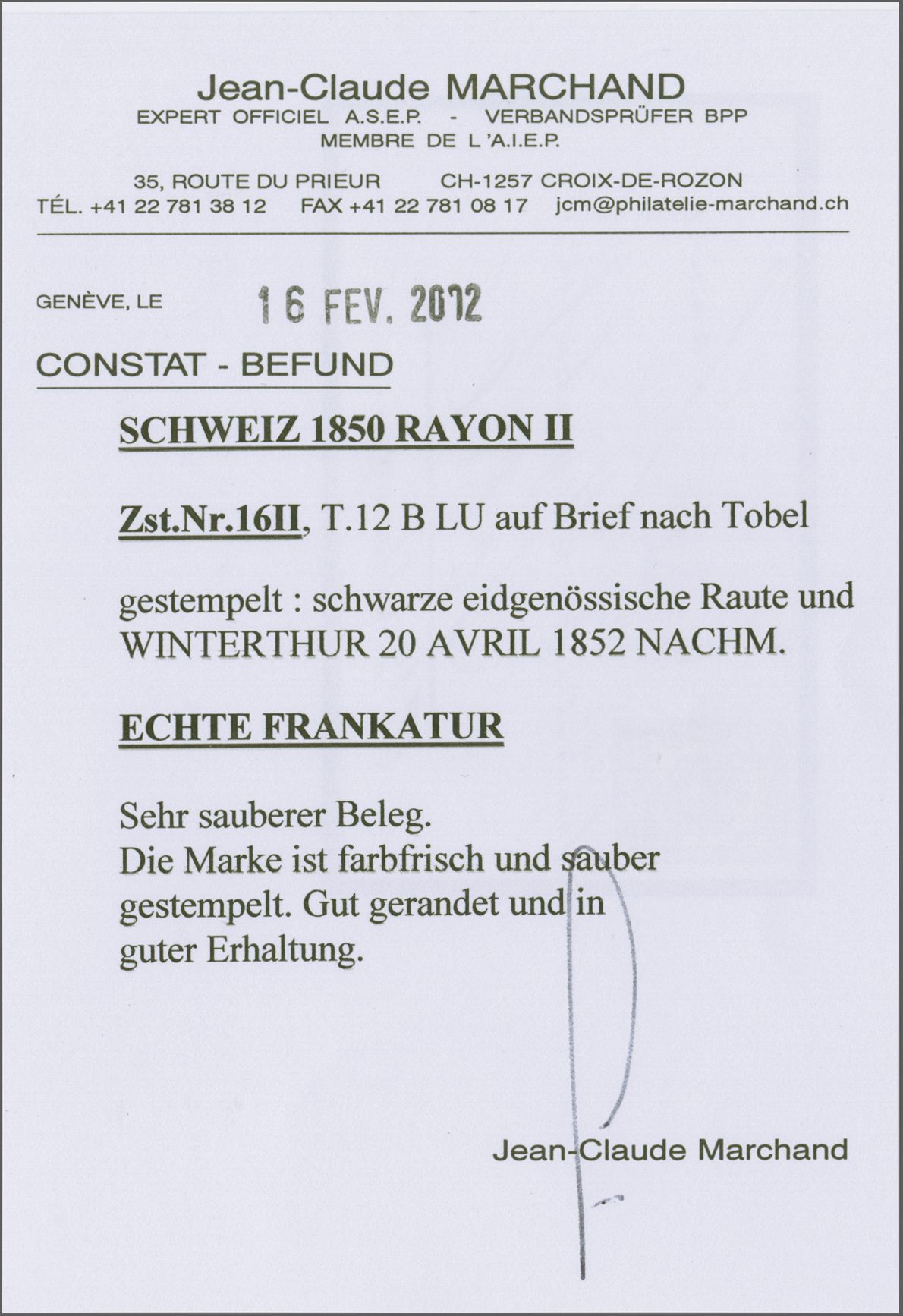 Jean-Claude MARCHAND
EXPERT OFFICIEL A.S.E.P. - VERBANDSPRÜFER BPP
MEMBRE DE L'A.I.E.P.

35, ROUTE DU PRIEUR CH-1257 CROIX-DE-ROZON
TÉL. +41 22 781 38 12 FAX +41 22 781 08 17 jcm@philatelie-marchand.ch

GENÈVE, LE 16 FEV. 2012

CONSTAT - BEFUND

SCHWEIZ 1850 RAYON II

Zst.Nr.16II, T.12 B LU auf Brief nach Tobel

gestempelt : schwarze eidgenössische Raute und WINTERTHUR 20 AVRIL 1852 NACHM.

ECHTE FRANKATUR

Sehr sauberer Beleg.
Die Marke ist farbfrisch und sauber gestempelt. Gut gerandet und in guter Erhaltung.

Jean-Claude Marchand